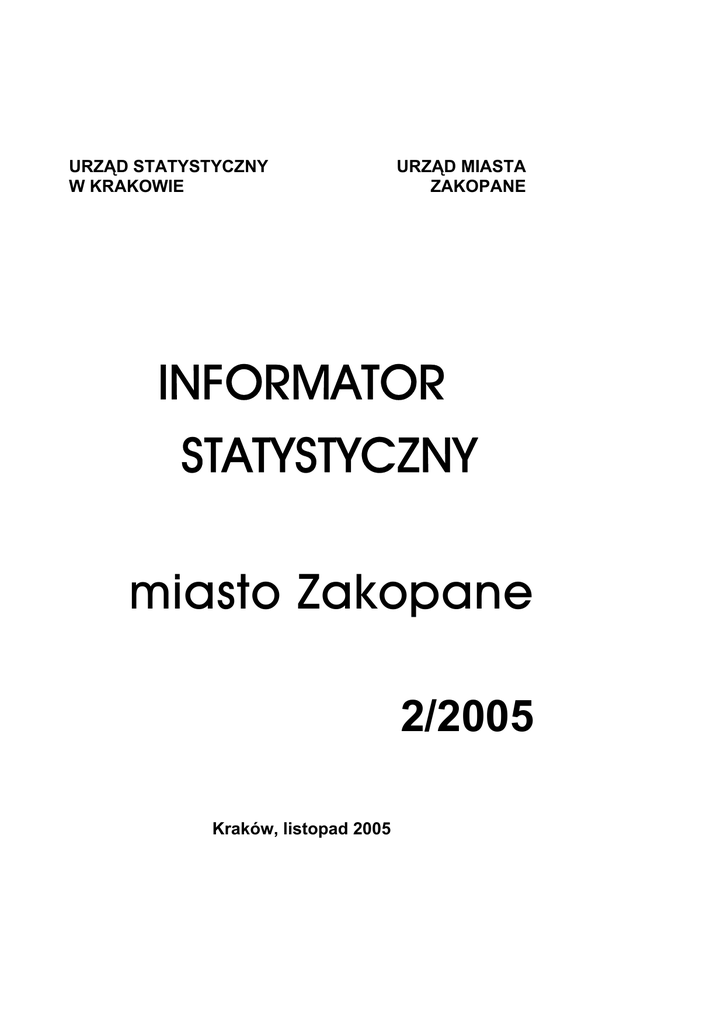 URZĄD STATYSTYCZNY
W KRAKOWIE

URZĄD MIASTA
ZAKOPANE

INFORMATOR
STATYSTYCZNY

miasto Zakopane

2/2005

Kraków, listopad 2005